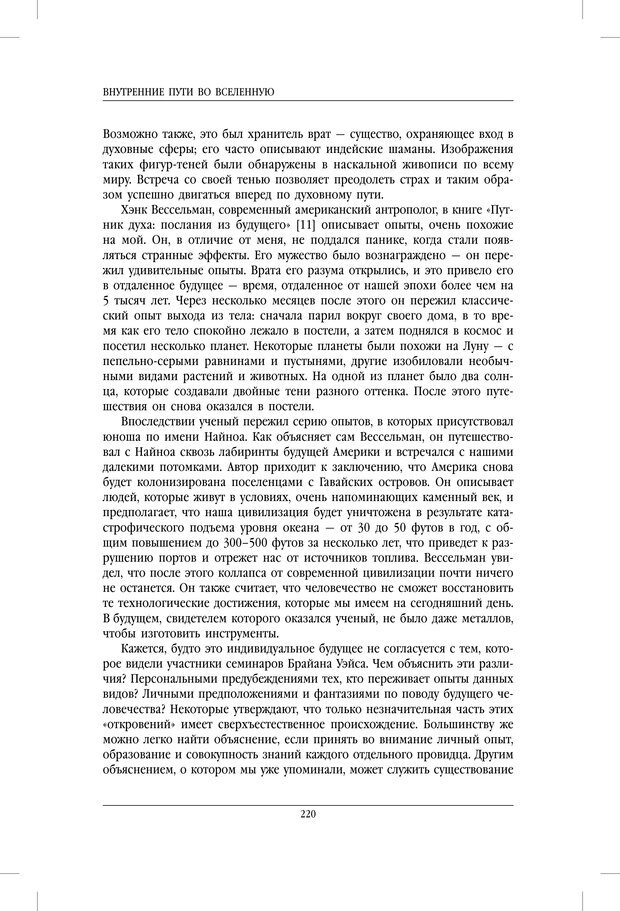 ВНУТРЕННИЕ ПУТИ ВО ВСЕЛЕННУЮ

Возможно также, это был хранитель врат — существо, охраняющее вход в духовные сферы; его часто описывают индейские шаманы. Изображения таких фигур-теней были обнаружены в наскальной живописи по всему миру. Встреча со своей тенью позволяет преодолеть страх и таким образом успешно двигаться вперед по духовному пути.

Хэнк Вессельман, современный американский антрополог, в книге «Путник духа: послания из будущего» [11] описывает опыты, очень похожие на мой. Он, в отличие от меня, не поддался панике, когда стали появляться странные эффекты. Его мужество было вознаграждено — он пережил удивительные опыты. Врата его разума открылись, и это привело его в отдаленное будущее — время, отдаленное от нашей эпохи более чем на 5 тысяч лет. Через несколько месяцев после этого он пережил классический опыт выхода из тела: сначала парил вокруг своего дома, в то время как его тело спокойно лежало в постели, а затем поднялся в космос и посетил несколько планет. Некоторые планеты были похожи на Луну — с пепельно-серыми равнинами и пустынями, другие изобиловали необычными видами растений и животных. На одной из планет было два солнца, которые создавали двойные тени разного оттенка. После этого путешествия он снова оказался в постели.

Впоследствии ученый пережил серию опытов, в которых присутствовал юноша по имени Найноа. Как объясняет сам Вессельман, он путешествовал с Найноа сквозь лабиринты будущей Америки и встречался с нашими далекими потомками. Автор приходит к заключению, что Америка снова будет колонизирована поселенцами с Гавайских островов. Он описывает людей, которые живут в условиях, очень напоминающих каменный век, и предполагает, что наша цивилизация будет уничтожена в результате катастрофического подъема уровня океана — от 30 до 50 футов в год, с общим повышением до 300–500 футов за несколько лет, что приведет к разрушению портов и отрежет нас от источников топлива. Вессельман увидел, что после этого коллапса от современной цивилизации почти ничего не останется. Он также считает, что человечество не сможет восстановить те технологические достижения, которые мы имеем на сегодняшний день. В будущем, свидетелем которого оказался ученый, не было даже металлов, чтобы изготовить инструменты.

Кажется, будто это индивидуальное будущее не согласуется с тем, которое видели участники семинаров Брайана Уэйса. Чем объяснить эти различия? Персональными предубеждениями тех, кто переживает опыты данных видов? Личными предположениями и фантазиями по поводу будущего человечества? Некоторые утверждают, что только незначительная часть этих «откровений» имеет сверхъестественное происхождение. Большинству же можно легко найти объяснение, если принять во внимание личный опыт, образование и совокупность знаний каждого отдельного провидца. Другим объяснением, о котором мы уже упоминали, может служить существование

220